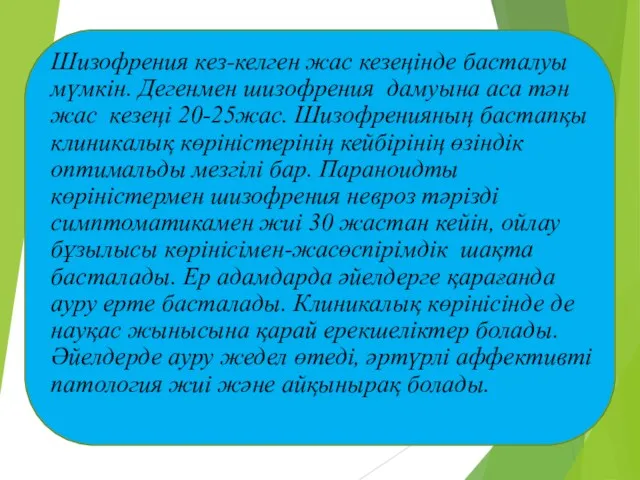 Шизофрения кез-келген жас кезеңінде басталуы мүмкін. Дегенмен шизофрения дамуына аса тән жас кезеңі 20-25жас. Шизофренияның бастапқы клиникалық көріністерінің кейбірінің өзіндік оптимальды мезгілі бар. Параноидты көріністермен шизофрения невроз тәрізді симптоматикамен жиі 30 жастан кейін, ойлау бұзылысы көрінісімен-жасөспірімдік шақта басталады. Ер адамдарда әйелдерге қарағанда ауру ерте басталады. Клиникалық көрінісінде де науқас жынысына қарай ерекшеліктер болады. Әйелдерде ауру жедел өтеді, әртүрлі аффективті патология жиі және айқынырақ болады.